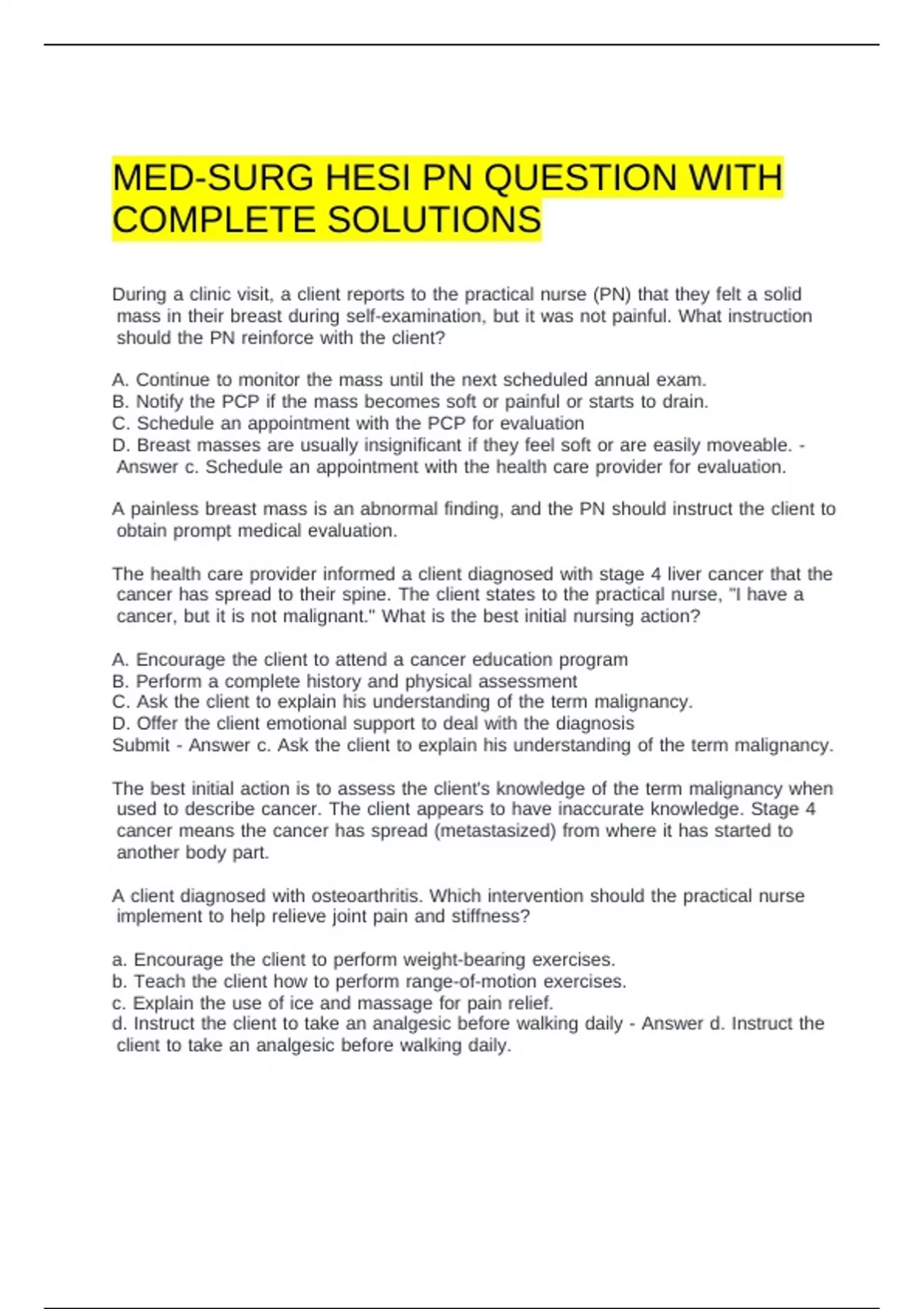 MED-SURG HESI PN QUESTION WITH COMPLETE SOLUTIONS

During a clinic visit, a client reports to the practical nurse (PN) that they felt a solid mass in their breast during self-examination, but it was not painful. What instruction should the PN reinforce with the client?

A. Continue to monitor the mass until the next scheduled annual exam.
B. Notify the PCP if the mass becomes soft or painful or starts to drain.
C. Schedule an appointment with the PCP for evaluation
D. Breast masses are usually insignificant if they feel soft or are easily moveable. - Answer c. Schedule an appointment with the health care provider for evaluation.

A painless breast mass is an abnormal finding, and the PN should instruct the client to obtain prompt medical evaluation.

The health care provider informed a client diagnosed with stage 4 liver cancer that the cancer has spread to their spine. The client states to the practical nurse, "I have a cancer, but it is not malignant." What is the best initial nursing action?

A. Encourage the client to attend a cancer education program
B. Perform a complete history and physical assessment
C. Ask the client to explain his understanding of the term malignancy.
D. Offer the client emotional support to deal with the diagnosis
Submit - Answer c. Ask the client to explain his understanding of the term malignancy.

The best initial action is to assess the client's knowledge of the term malignancy when used to describe cancer. The client appears to have inaccurate knowledge. Stage 4 cancer means the cancer has spread (metastasized) from where it has started to another body part.

A client diagnosed with osteoarthritis. Which intervention should the practical nurse implement to help relieve joint pain and stiffness?

a. Encourage the client to perform weight-bearing exercises.
b. Teach the client how to perform range-of-motion exercises.
c. Explain the use of ice and massage for pain relief.
d. Instruct the client to take an analgesic before walking daily - Answer d. Instruct the client to take an analgesic before walking daily.